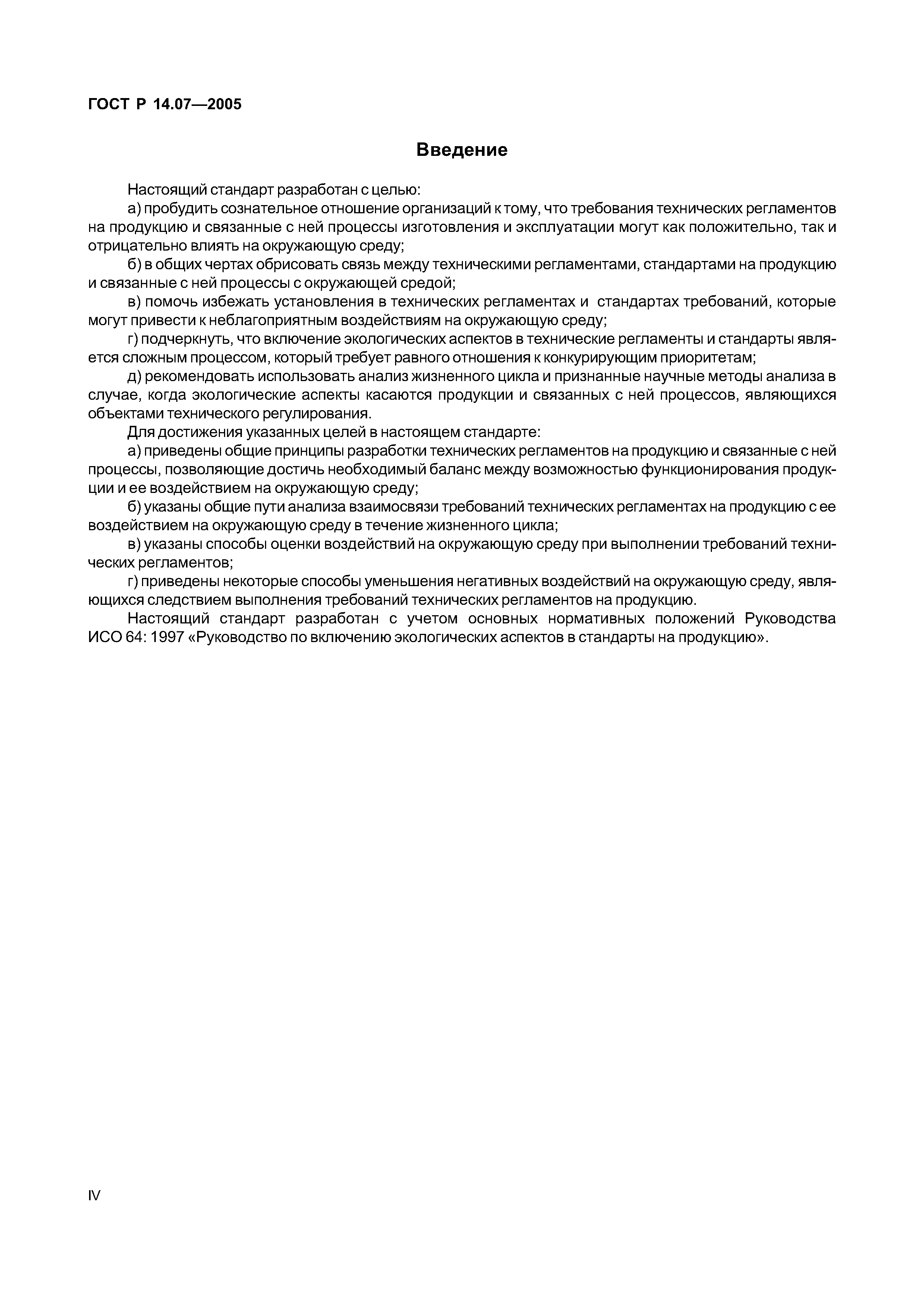 ГОСТ Р 14.07—2005

Введение

Настоящий стандарт разработан с целью:

а) пробудить сознательное отношение организаций к тому, что требования технических регламентов на продукцию и связанные с ней процессы изготовления и эксплуатации могут как положительно, так и отрицательно влиять на окружающую среду;

б) в общих чертах обрисовать связь между техническими регламентами, стандартами на продукцию и связанные с ней процессы с окружающей средой;

в) помочь избежать установления в технических регламентах и стандартах требований, которые могут привести к неблагоприятным воздействиям на окружающую среду;

г) подчеркнуть, что включение экологических аспектов в технические регламенты и стандарты является сложным процессом, который требует равного отношения к конкурирующим приоритетам;

д) рекомендовать использовать анализ жизненного цикла и признанные научные методы анализа в случае, когда экологические аспекты касаются продукции и связанных с ней процессов, являющихся объектами технического регулирования.

Для достижения указанных целей в настоящем стандарте:

а) приведены общие принципы разработки технических регламентов на продукцию и связанные с ней процессы, позволяющие достичь необходимый баланс между возможностью функционирования продукции и ее воздействием на окружающую среду;

б) указаны общие пути анализа взаимосвязи требований технических регламентах на продукцию с ее воздействием на окружающую среду в течение жизненного цикла;

в) указаны способы оценки воздействий на окружающую среду при выполнении требований технических регламентов;

г) приведены некоторые способы уменьшения негативных воздействий на окружающую среду, являющихся следствием выполнения требований технических регламентов на продукцию.

Настоящий стандарт разработан с учетом основных нормативных положений Руководства ИСО 64: 1997 «Руководство по включению экологических аспектов в стандарты на продукцию».

IV